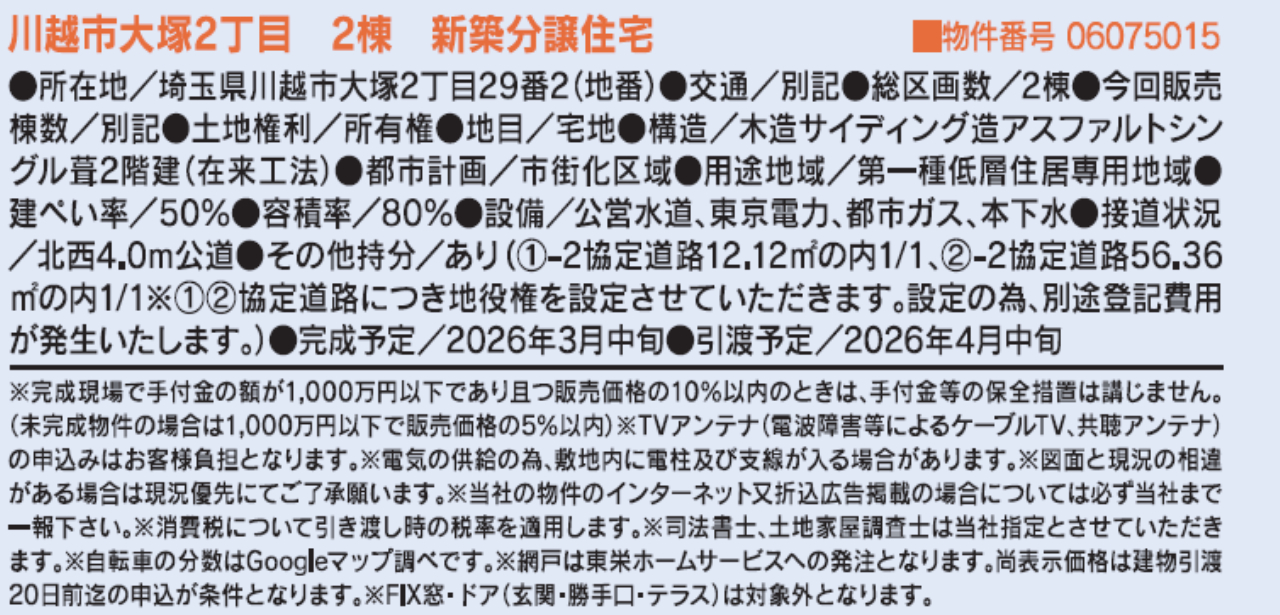 川越市大塚2丁目　2棟　新築分譲住宅　■物件番号 06075015

●所在地／埼玉県川越市大塚2丁目29番2（地番）●交通／別記●総区画数／2棟●今回販売棟数／別記●土地権利／所有権●地目／宅地●構造／木造サイディング造アスファルトシングル葺2階建（在来工法）●都市計画／市街化区域●用途地域／第一種低層住居専用地域●建ぺい率／50%●容積率／80%●設備／公営水道、東京電力、都市ガス、本下水●接道状況／北西4.0m公道●その他持分／あり（①-2協定道路12.12㎡の内1/1、②-2協定道路56.36㎡の内1/1※①②協定道路につき地役権を設定させていただきます。設定の為、別途登記費用が発生いたします。）●完成予定／2026年3月中旬●引渡予定／2026年4月中旬

※完成現場で手付金の額が1,000万円以下であり且つ販売価格の10%以内のときは、手付金等の保全措置は講じません。（未完成物件の場合は1,000万円以下で販売価格の5%以内）※TVアンテナ（電波障害等によるケーブルTV、共聴アンテナ）の申込みはお客様負担となります。※電気の供給の為、敷地内に電柱及び支線が入る場合があります。※図面と現況の相違がある場合は現況優先にてご了承願います。※当社の物件のインターネット又折込広告掲載の場合については必ず当社まで一報下さい。※消費税について引き渡し時の税率を適用します。※司法書士、土地家屋調査士は当社指定とさせていただきます。※自転車の分数はGoogleマップ調べです。※網戸は東栄ホームサービスへの発注となります。尚表示価格は建物引渡20日前迄の申込が条件となります。※FIX窓・ドア（玄関・勝手口・テラス）は対象外となります。